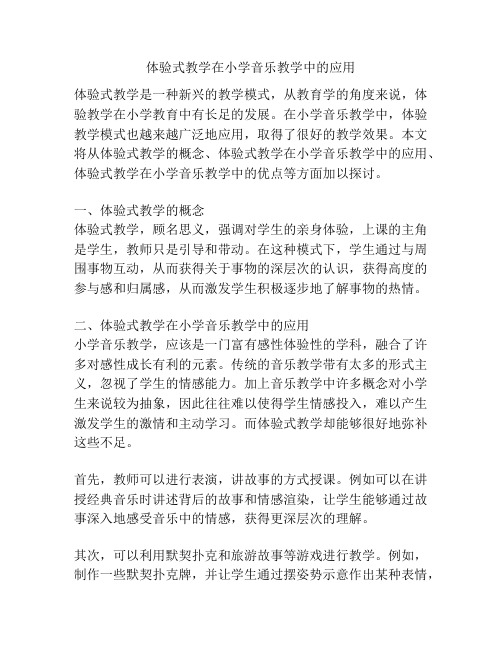 体验式教学在小学音乐教学中的应用

体验式教学是一种新兴的教学模式，从教育学的角度来说，体验教学在小学教育中有长足的发展。在小学音乐教学中，体验教学模式也越来越广泛地应用，取得了很好的教学效果。本文将从体验式教学的概念、体验式教学在小学音乐教学中的应用、体验式教学在小学音乐教学中的优点等方面加以探讨。

一、体验式教学的概念
体验式教学，顾名思义，强调对学生的亲身体验，上课的主角是学生，教师只是引导和带动。在这种模式下，学生通过与周围事物互动，从而获得关于事物的深层次的认识，获得高度的参与感和归属感，从而激发学生积极逐步地了解事物的热情。

二、体验式教学在小学音乐教学中的应用
小学音乐教学，应该是一门富有感性体验性的学科，融合了许多对感性成长有利的元素。传统的音乐教学带有太多的形式主义，忽视了学生的情感能力。加上音乐教学中许多概念对小学生来说较为抽象，因此往往难以使得学生情感投入，难以产生激发学生的激情和主动学习。而体验式教学却能够很好地弥补这些不足。

首先，教师可以进行表演，讲故事的方式授课。例如可以在讲授经典音乐时讲述背后的故事和情感渲染，让学生能够通过故事深入地感受音乐中的情感，获得更深层次的理解。

其次，可以利用默契扑克和旅游故事等游戏进行教学。例如，制作一些默契扑克牌，并让学生通过摆姿势示意作出某种表情，